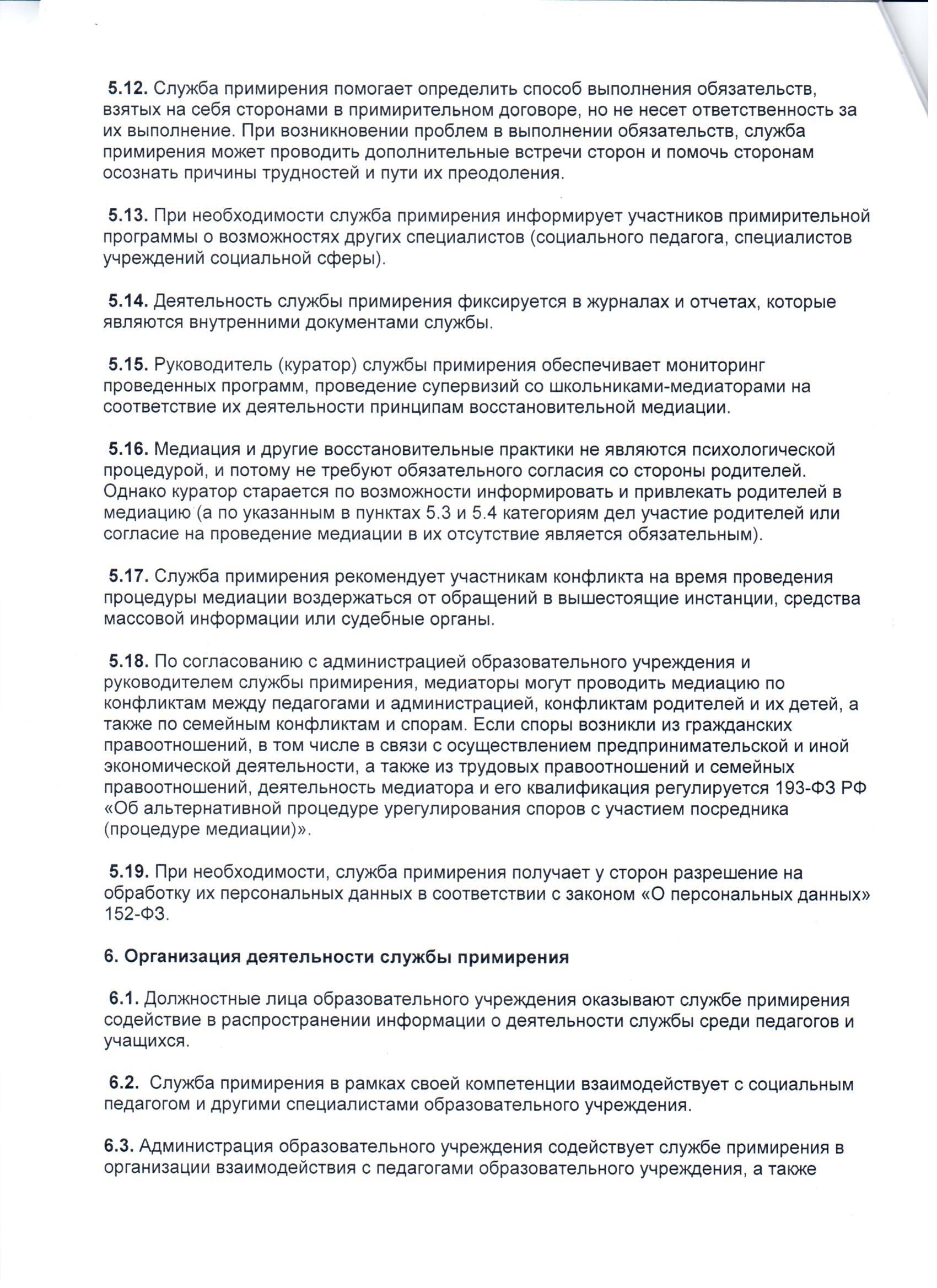 5.12. Служба примирения помогает определить способ выполнения обязательств, взятых на себя сторонами в примирительном договоре, но не несет ответственность за их выполнение. При возникновении проблем в выполнении обязательств, служба примирения может проводить дополнительные встречи сторон и помочь сторонам осознать причины трудностей и пути их преодоления.

5.13. При необходимости служба примирения информирует участников примирительной программы о возможностях других специалистов (социального педагога, специалистов учреждений социальной сферы).

5.14. Деятельность службы примирения фиксируется в журналах и отчетах, которые являются внутренними документами службы.

5.15. Руководитель (куратор) службы примирения обеспечивает мониторинг проведенных программ, проведение супервизий со школьниками-медиаторами на соответствие их деятельности принципам восстановительной медиации.

5.16. Медиация и другие восстановительные практики не являются психологической процедурой, и потому не требуют обязательного согласия со стороны родителей. Однако куратор старается по возможности информировать и привлекать родителей в медиацию (а по указанным в пунктах 5.3 и 5.4 категориям дел участие родителей или согласие на проведение медиации в их отсутствие является обязательным).

5.17. Служба примирения рекомендует участникам конфликта на время проведения процедуры медиации воздержаться от обращений в вышестоящие инстанции, средства массовой информации или судебные органы.

5.18. По согласованию с администрацией образовательного учреждения и руководителем службы примирения, медиаторы могут проводить медиацию по конфликтам между педагогами и администрацией, конфликтам родителей и их детей, а также по семейным конфликтам и спорам. Если споры возникли из гражданских правоотношений, в том числе в связи с осуществлением предпринимательской и иной экономической деятельности, а также из трудовых правоотношений и семейных правоотношений, деятельность медиатора и его квалификация регулируется 193-ФЗ РФ «Об альтернативной процедуре урегулирования споров с участием посредника (процедуре медиации)».

5.19. При необходимости, служба примирения получает у сторон разрешение на обработку их персональных данных в соответствии с законом «О персональных данных» 152-ФЗ.

6. Организация деятельности службы примирения

6.1. Должностные лица образовательного учреждения оказывают службе примирения содействие в распространении информации о деятельности службы среди педагогов и учащихся.

6.2. Служба примирения в рамках своей компетенции взаимодействует с социальным педагогом и другими специалистами образовательного учреждения.

6.3. Администрация образовательного учреждения содействует службе примирения в организации взаимодействия с педагогами образовательного учреждения, а также